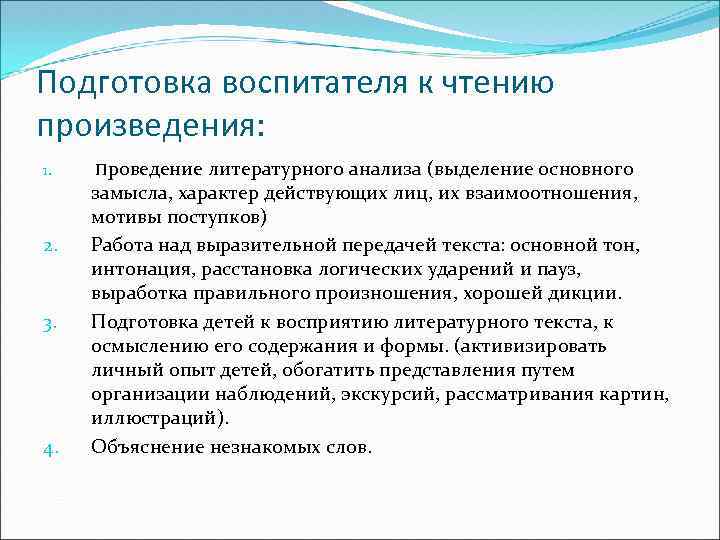 Подготовка воспитателя к чтению произведения:

1. Проведение литературного анализа (выделение основного замысла, характер действующих лиц, их взаимоотношения, мотивы поступков)
2. Работа над выразительной передачей текста: основной тон, интонация, расстановка логических ударений и пауз, выработка правильного произношения, хорошей дикции.
3. Подготовка детей к восприятию литературного текста, к осмыслению его содержания и формы. (активизировать личный опыт детей, обогатить представления путем организации наблюдений, экскурсий, рассматривания картин, иллюстраций).
4. Объяснение незнакомых слов.